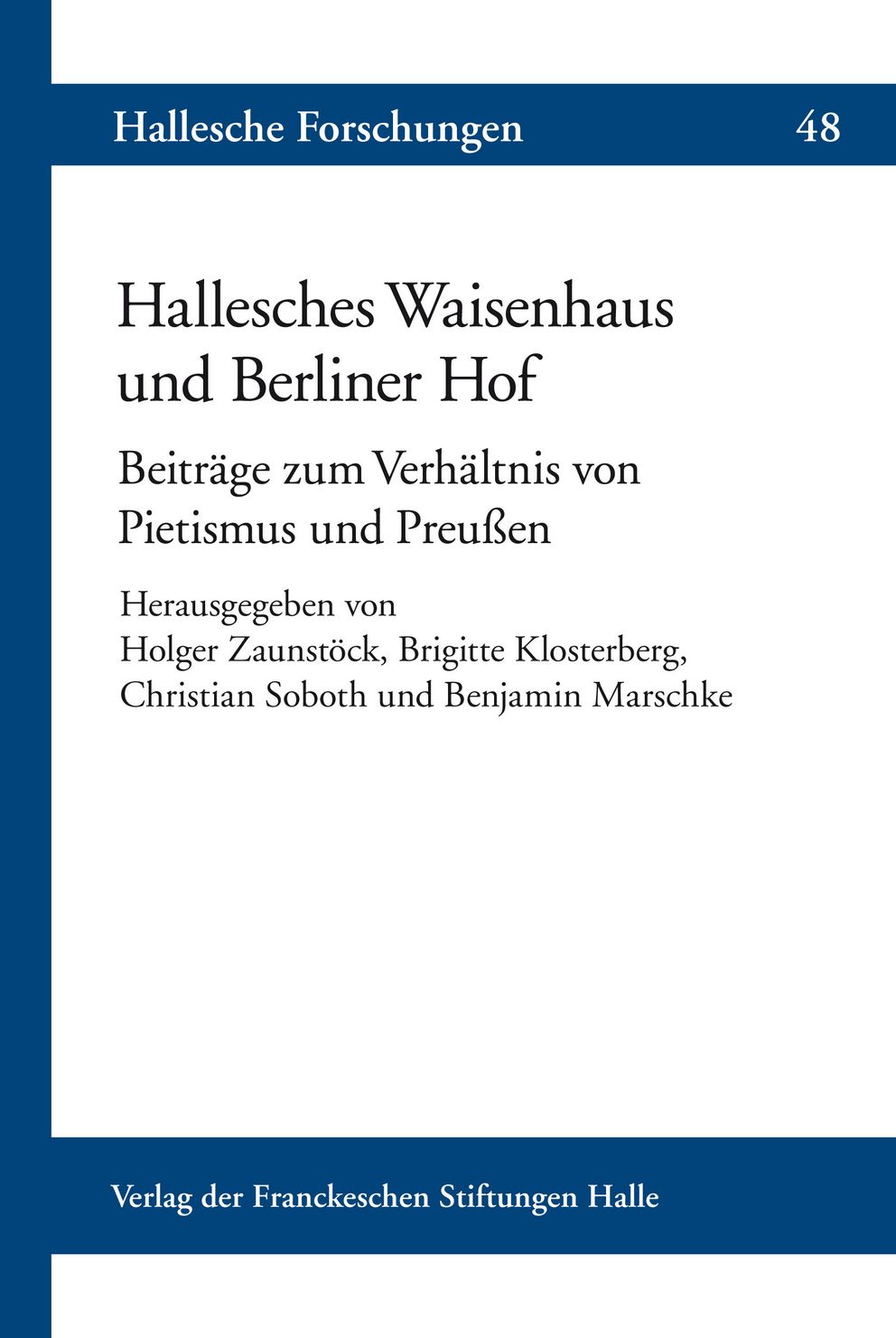 Hallesche Forschungen 48

Hallesches Waisenhaus und Berliner Hof

Beiträge zum Verhältnis von Pietismus und Preußen

Herausgegeben von
Holger Zaunstöck, Brigitte Klosterberg, Christian Soboth und Benjamin Marschke

Verlag der Franckeschen Stiftungen Halle